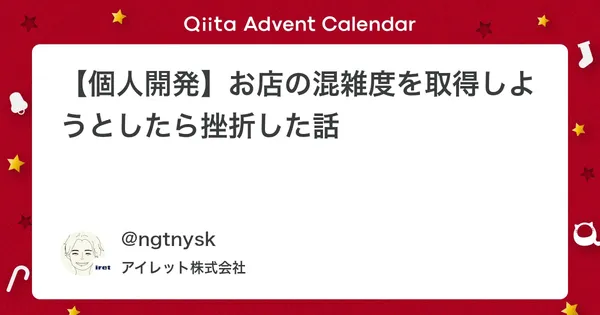 Qiita Advent Calendar

【個人開発】お店の混雑度を取得しようとしたら挫折した話

iret

@ngtnysk

アイレット株式会社